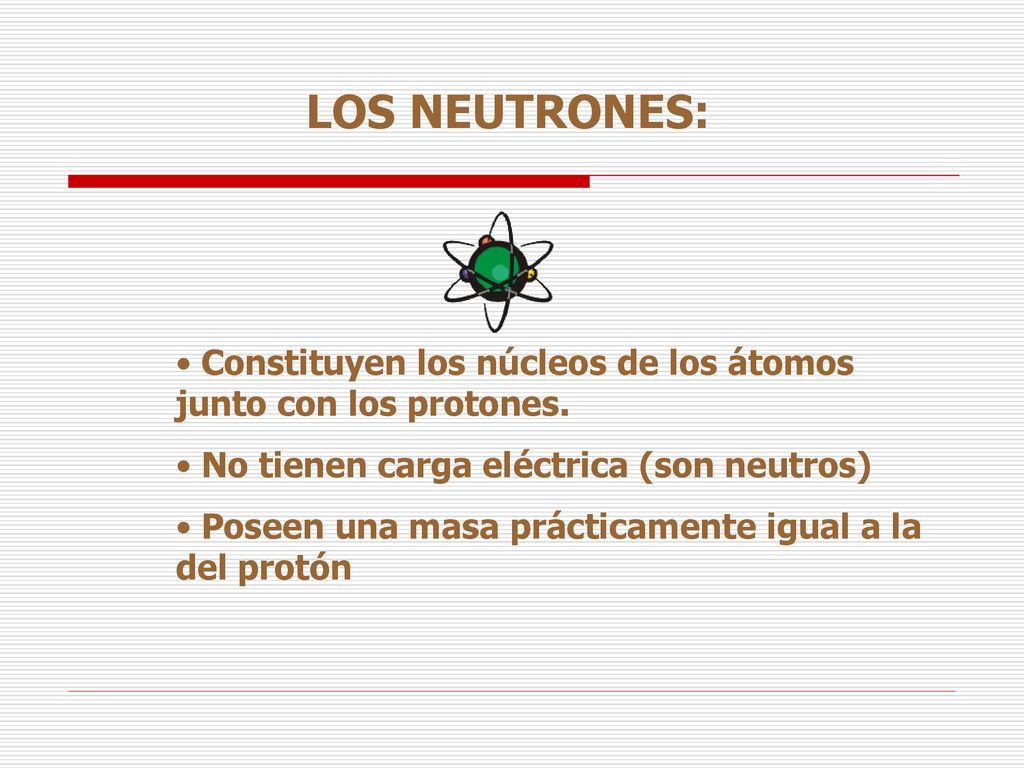 LOS NEUTRONES:

• Constituyen los núcleos de los átomos junto con los protones.

• No tienen carga eléctrica (son neutros)

• Poseen una masa prácticamente igual a la del protón